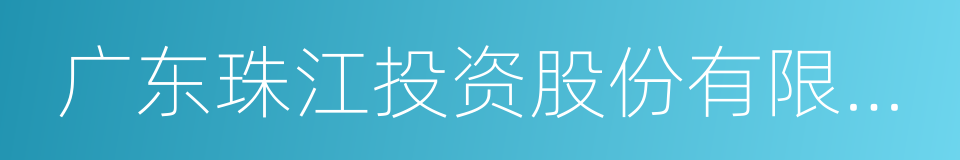 广东珠江投资股份有限...